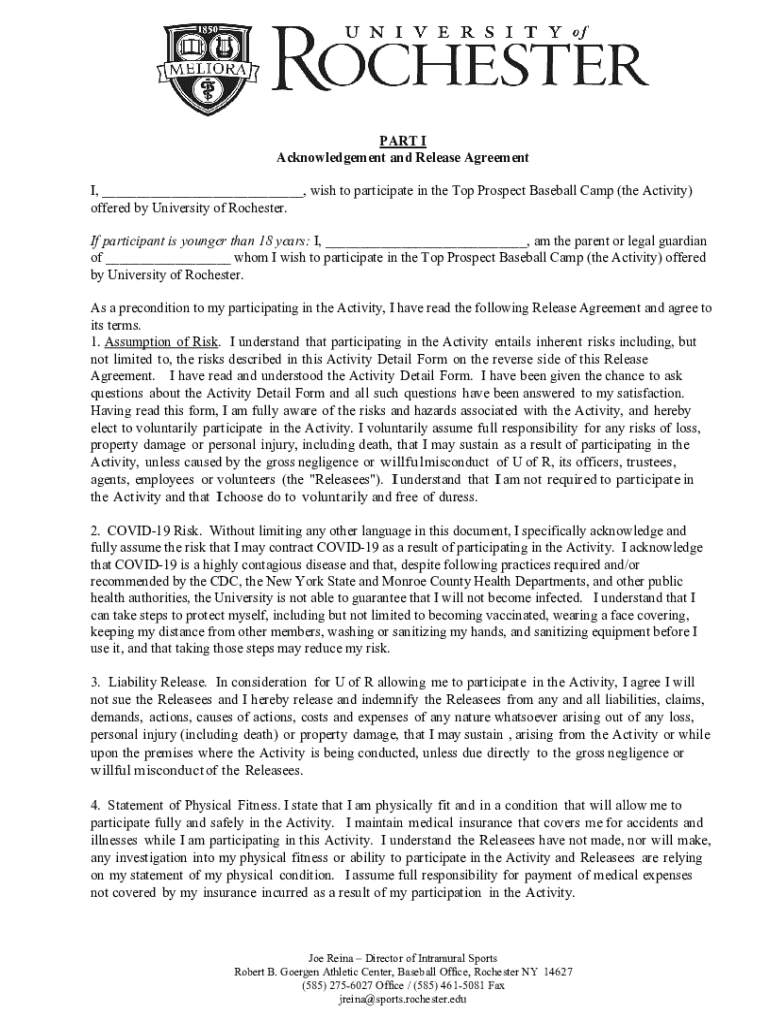 1850
MELIORA
UNIVERSITY of
ROCHESTER

PART I
Acknowledgement and Release Agreement

I, ____________________________, wish to participate in the Top Prospect Baseball Camp (the Activity) offered by University of Rochester.

If participant is younger than 18 years: I, ____________________________, am the parent or legal guardian of _________________ whom I wish to participate in the Top Prospect Baseball Camp (the Activity) offered by University of Rochester.

As a precondition to my participating in the Activity, I have read the following Release Agreement and agree to its terms.
1. Assumption of Risk. I understand that participating in the Activity entails inherent risks including, but not limited to, the risks described in this Activity Detail Form on the reverse side of this Release Agreement. I have read and understood the Activity Detail Form. I have been given the chance to ask questions about the Activity Detail Form and all such questions have been answered to my satisfaction. Having read this form, I am fully aware of the risks and hazards associated with the Activity, and hereby elect to voluntarily participate in the Activity. I voluntarily assume full responsibility for any risks of loss, property damage or personal injury, including death, that I may sustain as a result of participating in the Activity, unless caused by the gross negligence or willfulmisconduct of U of R, its officers, trustees, agents, employees or volunteers (the "Releasees"). I understand that I am not required to participate in the Activity and that I choose do to voluntarily and free of duress.

2. COVID-19 Risk. Without limiting any other language in this document, I specifically acknowledge and fully assume the risk that I may contract COVID-19 as a result of participating in the Activity. I acknowledge that COVID-19 is a highly contagious disease and that, despite following practices required and/or recommended by the CDC, the New York State and Monroe County Health Departments, and other public health authorities, the University is not able to guarantee that I will not become infected. I understand that I can take steps to protect myself, including but not limited to becoming vaccinated, wearing a face covering, keeping my distance from other members, washing or sanitizing my hands, and sanitizing equipment before I use it, and that taking those steps may reduce my risk.

3. Liability Release. In consideration for U of R allowing me to participate in the Activity, I agree I will not sue the Releasees and I hereby release and indemnify the Releasees from any and all liabilities, claims, demands, actions, causes of actions, costs and expenses of any nature whatsoever arising out of any loss, personal injury (including death) or property damage, that I may sustain , arising from the Activity or while upon the premises where the Activity is being conducted, unless due directly to the gross negligence or willful misconduct of the Releasees.

4. Statement of Physical Fitness. I state that I am physically fit and in a condition that will allow me to participate fully and safely in the Activity. I maintain medical insurance that covers me for accidents and illnesses while I am participating in this Activity. I understand the Releasees have not made, nor will make, any investigation into my physical fitness or ability to participate in the Activity and Releasees are relying on my statement of my physical condition. I assume full responsibility for payment of medical expenses not covered by my insurance incurred as a result of my participation in the Activity.

Joe Reina – Director of Intramural Sports
Robert B. Goergen Athletic Center, Baseball Office, Rochester NY 14627
(585) 275-6027 Office / (585) 461-5081 Fax
jreina@sports.rochester.edu